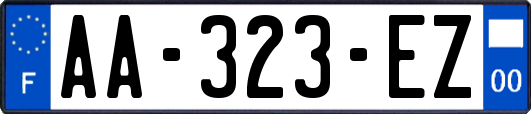 F
AA-323-EZ
00